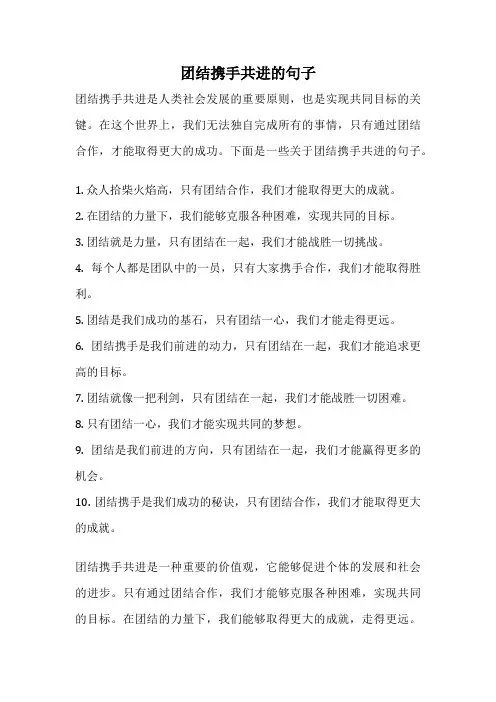 团结携手共进的句子

团结携手共进是人类社会发展的重要原则，也是实现共同目标的关键。在这个世界上，我们无法独自完成所有的事情，只有通过团结合作，才能取得更大的成功。下面是一些关于团结携手共进的句子。

1. 众人拾柴火焰高，只有团结合作，我们才能取得更大的成就。

2. 在团结的力量下，我们能够克服各种困难，实现共同的目标。

3. 团结就是力量，只有团结在一起，我们才能战胜一切挑战。

4. 每个人都是团队中的一员，只有大家携手合作，我们才能取得胜利。

5. 团结是我们成功的基石，只有团结一心，我们才能走得更远。

6. 团结携手是我们前进的动力，只有团结在一起，我们才能追求更高的目标。

7. 团结就像一把利剑，只有团结在一起，我们才能战胜一切困难。

8. 只有团结一心，我们才能实现共同的梦想。

9. 团结是我们前进的方向，只有团结在一起，我们才能赢得更多的机会。

10. 团结携手是我们成功的秘诀，只有团结合作，我们才能取得更大的成就。

团结携手共进是一种重要的价值观，它能够促进个体的发展和社会的进步。只有通过团结合作，我们才能够克服各种困难，实现共同的目标。在团结的力量下，我们能够取得更大的成就，走得更远。